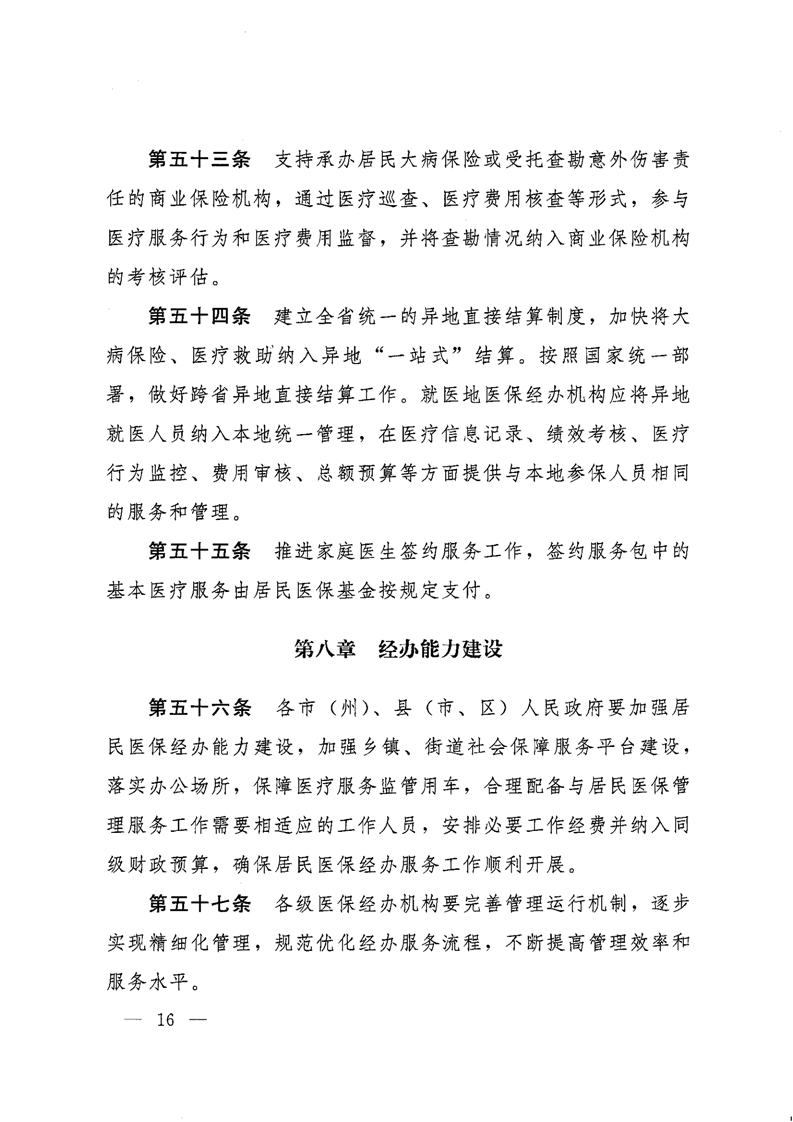 第五十三条　支持承办居民大病保险或受托查勘意外伤害责任的商业保险机构，通过医疗巡查、医疗费用核查等形式，参与医疗服务行为和医疗费用监督，并将查勘情况纳入商业保险机构的考核评估。

第五十四条　建立全省统一的异地直接结算制度，加快将大病保险、医疗救助纳入异地“一站式”结算。按照国家统一部署，做好跨省异地直接结算工作。就医地医保经办机构应将异地就医人员纳入本地统一管理，在医疗信息记录、绩效考核、医疗行为监控、费用审核、总额预算等方面提供与本地参保人员相同的服务和管理。

第五十五条　推进家庭医生签约服务工作，签约服务包中的基本医疗服务由居民医保基金按规定支付。

第八章　经办能力建设

第五十六条　各市（州）、县（市、区）人民政府要加强居民医保经办能力建设，加强乡镇、街道社会保障服务平台建设，落实办公场所，保障医疗服务监管用车，合理配备与居民医保管理服务工作需要相适应的工作人员，安排必要工作经费并纳入同级财政预算，确保居民医保经办服务工作顺利开展。

第五十七条　各级医保经办机构要完善管理运行机制，逐步实现精细化管理，规范优化经办服务流程，不断提高管理效率和服务水平。

— 16 —